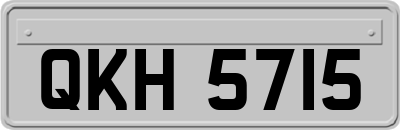 QKH 5715